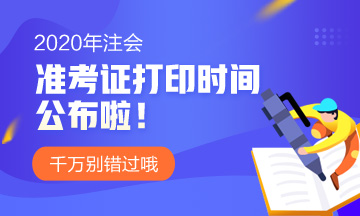 2020年注会

准考证打印时间公布啦！

千万别错过哦